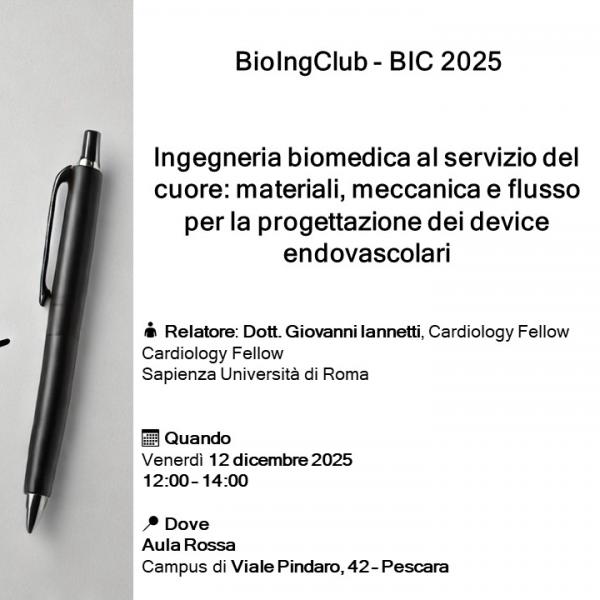 BioIngClub - BIC 2025

Ingegneria biomedica al servizio del cuore: materiali, meccanica e flusso per la progettazione dei device endovascolari

Relatore: Dott. Giovanni Iannetti, Cardiology Fellow
Cardiology Fellow
Sapienza Università di Roma

Quando
Venerdì 12 dicembre 2025
12:00 - 14:00

Dove
Aula Rossa
Campus di Viale Pindaro, 42 - Pescara